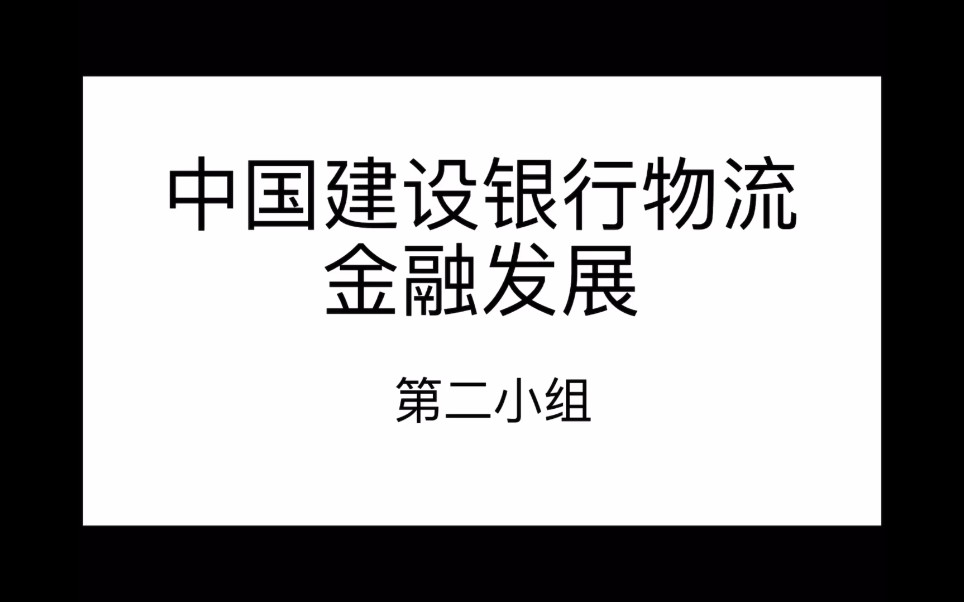 中国建设银行物流金融发展

第二小组